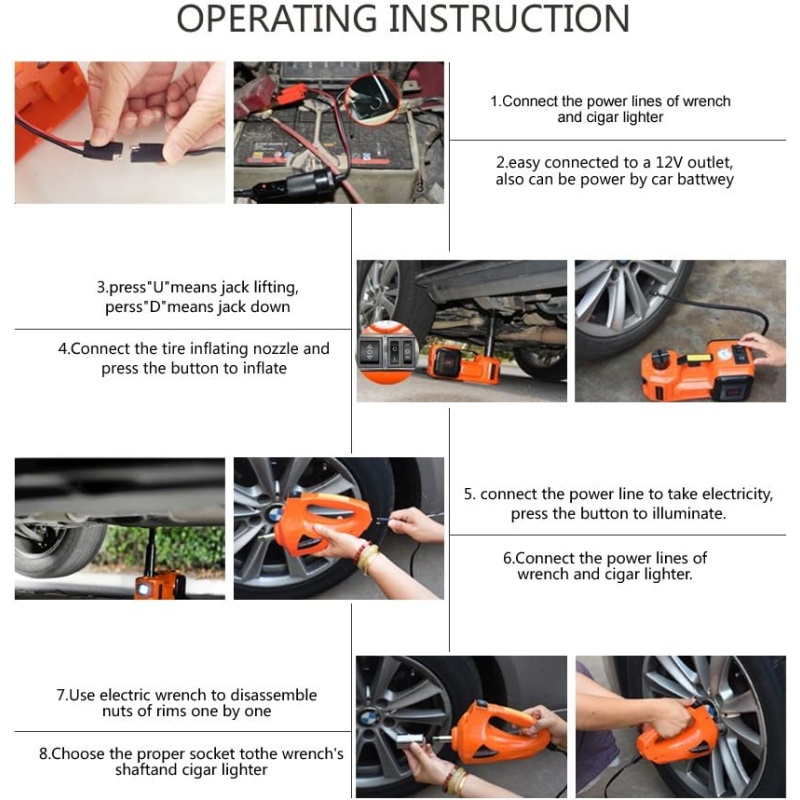 OPERATING INSTRUCTION

1.Connect the power lines of wrench and cigar lighter

2.easy connected to a 12V outlet, also can be power by car battwey

3.press"U"means jack lifting, perss"D"means jack down

4.Connect the tire inflating nozzle and press the button to inflate

5. connect the power line to take electricity, press the button to illuminate.

6.Connect the power lines of wrench and cigar lighter.

7.Use electric wrench to disassemble nuts of rims one by one

8.Choose the proper socket tothe wrench's shaftand cigar lighter